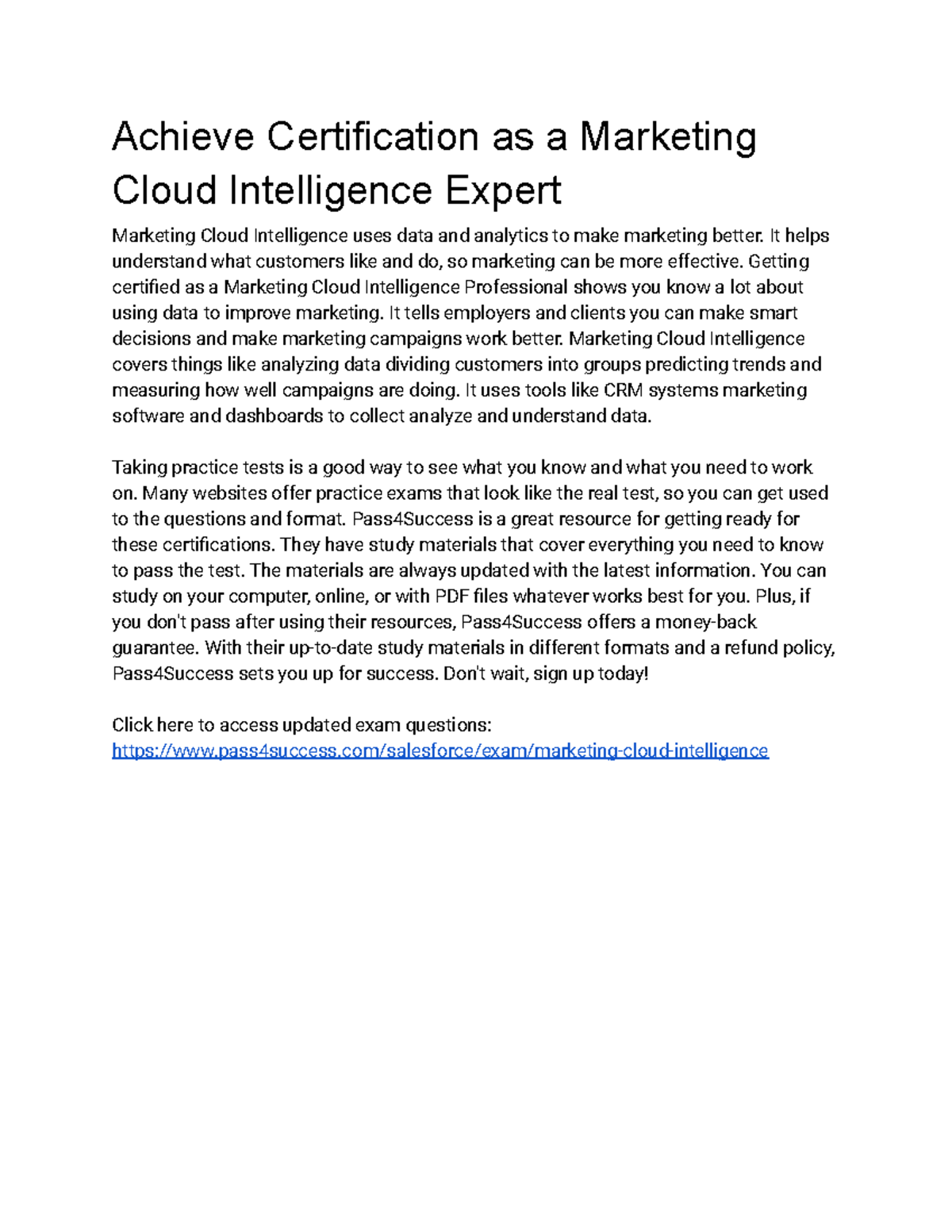 Achieve Certification as a Marketing Cloud Intelligence Expert

Marketing Cloud Intelligence uses data and analytics to make marketing better. It helps understand what customers like and do, so marketing can be more effective. Getting certified as a Marketing Cloud Intelligence Professional shows you know a lot about using data to improve marketing. It tells employers and clients you can make smart decisions and make marketing campaigns work better. Marketing Cloud Intelligence covers things like analyzing data dividing customers into groups predicting trends and measuring how well campaigns are doing. It uses tools like CRM systems marketing software and dashboards to collect analyze and understand data.

Taking practice tests is a good way to see what you know and what you need to work on. Many websites offer practice exams that look like the real test, so you can get used to the questions and format. Pass4Success is a great resource for getting ready for these certifications. They have study materials that cover everything you need to know to pass the test. The materials are always updated with the latest information. You can study on your computer, online, or with PDF files whatever works best for you. Plus, if you don't pass after using their resources, Pass4Success offers a money-back guarantee. With their up-to-date study materials in different formats and a refund policy, Pass4Success sets you up for success. Don't wait, sign up today!

Click here to access updated exam questions:
https://www.pass4success.com/salesforce/exam/marketing-cloud-intelligence